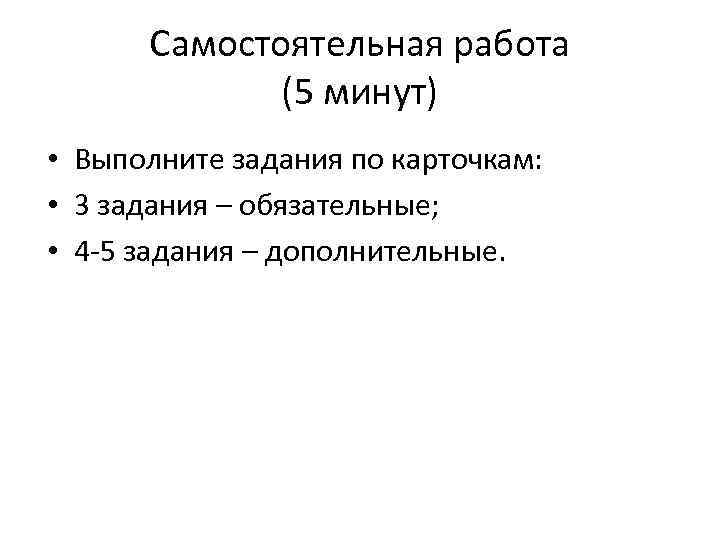 Самостоятельная работа
(5 минут)

• Выполните задания по карточкам:
• 3 задания – обязательные;
• 4-5 задания – дополнительные.